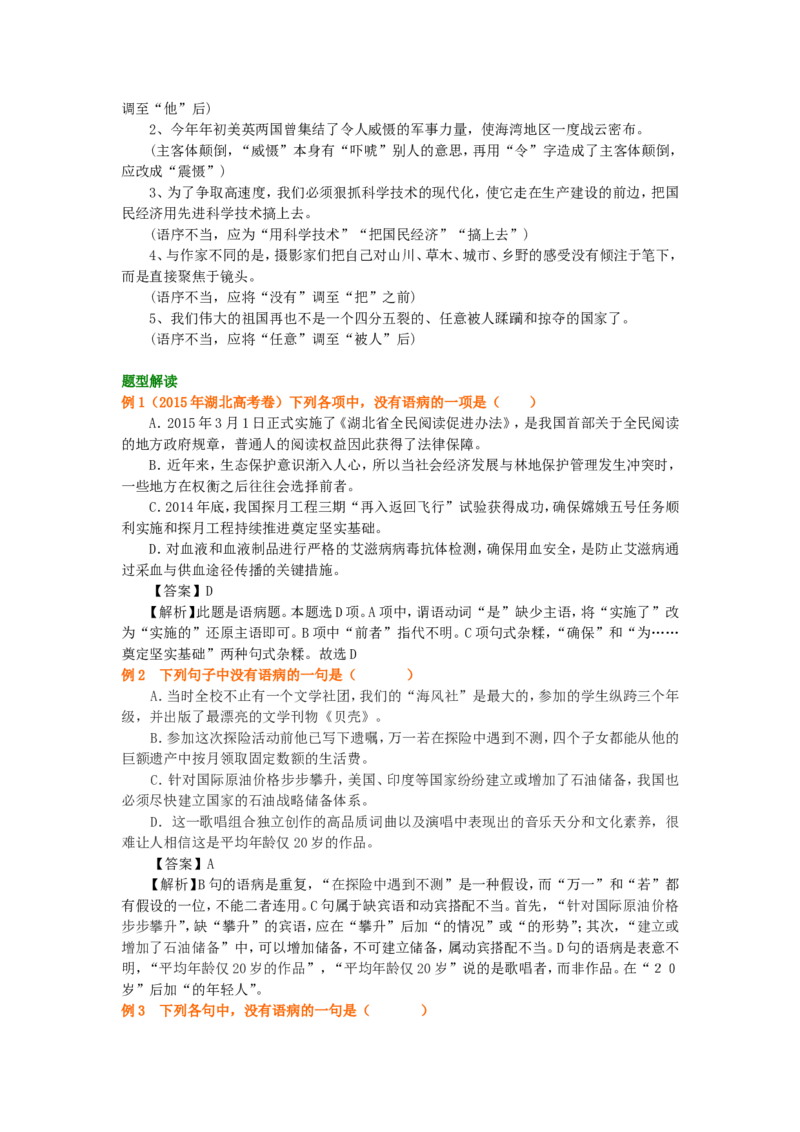 调至“他”后）

2、今年年初美英两国曾集结了令人威慑的军事力量，使海湾地区一度战云密布。

（主客体颠倒，“威慑”本身有“吓唬”别人的意思，再用“令”字造成了主客体颠倒，应改成“震慑”）

3、为了争取高速度，我们必须狠抓科学技术的现代化，使它走在生产建设的前边，把国民经济用先进科学技术搞上去。

（语序不当，应为“用科学技术”“把国民经济”“搞上去”）

4、与作家不同的是，摄影家们把自己对山川、草木、城市、乡野的感受没有倾注于笔下，而是直接聚焦于镜头。

（语序不当，应将“没有”调至“把”之前）

5、我们伟大的祖国再也不是一个四分五裂的、任意被人蹂躏和掠夺的国家了。

（语序不当，应将“任意”调至“被人”后）

题型解读

例1（2015年湖北高考卷）下列各项中，没有语病的一项是（　　）

A．2015年3月1日正式实施了《湖北省全民阅读促进办法》，是我国首部关于全民阅读的地方政府规章，普通人的阅读权益因此获得了法律保障。

B．近年来，生态保护意识渐入人心，所以当社会经济发展与林地保护管理发生冲突时，一些地方在权衡之后往往会选择前者。

C．2014年底，我国探月工程三期“再入返回飞行”试验获得成功，确保嫦娥五号任务顺利实施和探月工程持续推进奠定坚实基础。

D．对血液和血液制品进行严格的艾滋病病毒抗体检测，确保用血安全，是防止艾滋病通过采血与供血途径传播的关键措施。

【答案】D

【解析】此题是语病题。本题选D项。A项中，谓语动词“是”缺少主语，将“实施了”改为“实施的”还原主语即可。B项中“前者”指代不明。C项句式杂糅，“确保”和“为……奠定坚实基础”两种句式杂糅。故选D

例2　下列句子中没有语病的一句是（　　）

A．当时全校不止有一个文学社团，我们的“海风社”是最大的，参加的学生纵跨三个年级，并出版了最漂亮的文学刊物《贝壳》。

B．参加这次探险活动前他已写下遗嘱，万一若在探险中遇到不测，四个子女都能从他的巨额遗产中按月领取固定数额的生活费。

C．针对国际原油价格步步攀升，美国、印度等国家纷纷建立或增加了石油储备，我国也必须尽快建立国家的石油战略储备体系。

D．这一歌唱组合独立创作的高品质词曲以及演唱中表现出的音乐天分和文化素养，很难让人相信这是平均年龄仅20岁的作品。

【答案】A

【解析】B句的语病是重复，“在探险中遇到不测”是一种假设，而“万一”和“若”都有假设的一位，不能二者连用。C句属于缺宾语和动宾搭配不当。首先，“针对国际原油价格步步攀升”，缺“攀升”的宾语，应在“攀升”后加“的情况”或“的形势”；其次，“建立或增加了石油储备”中，可以增加储备，不可建立储备，属动宾搭配不当。D句的语病是表意不明，“平均年龄仅20岁的作品”，“平均年龄仅20岁”说的是歌唱者，而非作品。在“20岁”后加“的年轻人”。

例3　下列各句中，没有语病的一句是（　　）